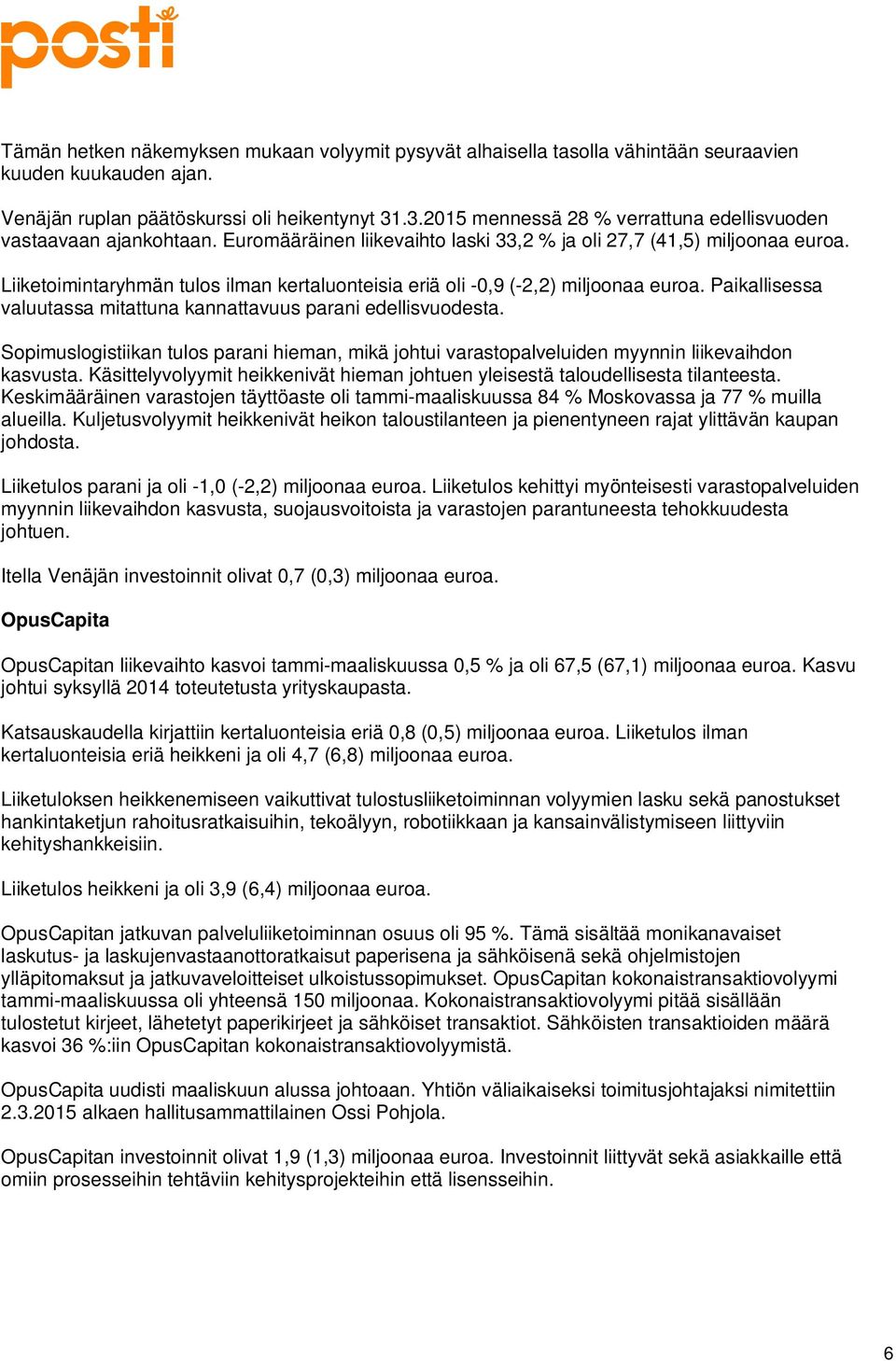 posti

Tämän hetken näkemyksen mukaan volyymit pysyvät alhaisella tasolla vähintään seuraavien kuuden kuukauden ajan.

Venäjän ruplan päätöskurssi oli heikentynyt 31.3.2015 mennessä 28 % verrattuna edellisvuoden vastaavaan ajankohtaan. Euromääräinen liikevaihto laski 33,2 % ja oli 27,7 (41,5) miljoonaa euroa.

Liiketoimintaryhmän tulos ilman kertaluonteisia eriä oli -0,9 (-2,2) miljoonaa euroa. Paikallisessa valuutassa mitattuna kannattavuus parani edellisvuodesta.

Sopimuslogistiikan tulos parani hieman, mikä johtui varastopalveluiden myynnin liikevaihdon kasvusta. Käsittelyvolyymit heikkenivät hieman johtuen yleisestä taloudellisesta tilanteesta. Keskimääräinen varastojen täyttöaste oli tammi-maaliskuussa 84 % Moskovassa ja 77 % muilla alueilla. Kuljetusvolyymit heikkenivät heikon taloustilanteen ja pienentyneen rajat ylittävän kaupan johdosta.

Liiketulos parani ja oli -1,0 (-2,2) miljoonaa euroa. Liiketulos kehittyi myönteisesti varastopalveluiden myynnin liikevaihdon kasvusta, suojausvoitoista ja varastojen parantuneesta tehokkuudesta johtuen.

Itella Venäjän investoinnit olivat 0,7 (0,3) miljoonaa euroa.

OpusCapita

OpusCapitan liikevaihto kasvoi tammi-maaliskuussa 0,5 % ja oli 67,5 (67,1) miljoonaa euroa. Kasvu johtui syksyllä 2014 toteutetusta yrityskaupasta.

Katsauskaudella kirjattiin kertaluonteisia eriä 0,8 (0,5) miljoonaa euroa. Liiketulos ilman kertaluonteisia eriä heikkeni ja oli 4,7 (6,8) miljoonaa euroa.

Liiketuloksen heikkenemiseen vaikuttivat tulostusliiketoiminnan volyymien lasku sekä panostukset hankintaketjun rahoitusratkaisuihin, tekoälyyn, robotiikkaan ja kansainvälistymiseen liittyviin kehityshankkeisiin.

Liiketulos heikkeni ja oli 3,9 (6,4) miljoonaa euroa.

OpusCapitan jatkuvan palveluliiketoiminnan osuus oli 95 %. Tämä sisältää monikanavaiset laskutus- ja laskujenvastaanottoratkaisut paperisena ja sähköisenä sekä ohjelmistojen ylläpitomaksut ja jatkuvaveloitteiset ulkoistussopimukset. OpusCapitan kokonaistransaktiovolyymi tammi-maaliskuussa oli yhteensä 150 miljoonaa. Kokonaistransaktiovolyymi pitää sisällään tulostetut kirjeet, lähetetyt paperikirjeet ja sähköiset transaktiot. Sähköisten transaktioiden määrä kasvoi 36 %:iin OpusCapitan kokonaistransaktiovolyymistä.

OpusCapita uudisti maaliskuun alussa johtoaan. Yhtiön väliaikaiseksi toimitusjohtajaksi nimitettiin 2.3.2015 alkaen hallitusammattilainen Ossi Pohjola.

OpusCapitan investoinnit olivat 1,9 (1,3) miljoonaa euroa. Investoinnit liittyvät sekä asiakkaille että omiin prosesseihin tehtäviin kehitysprojekteihin että lisensseihin.

6